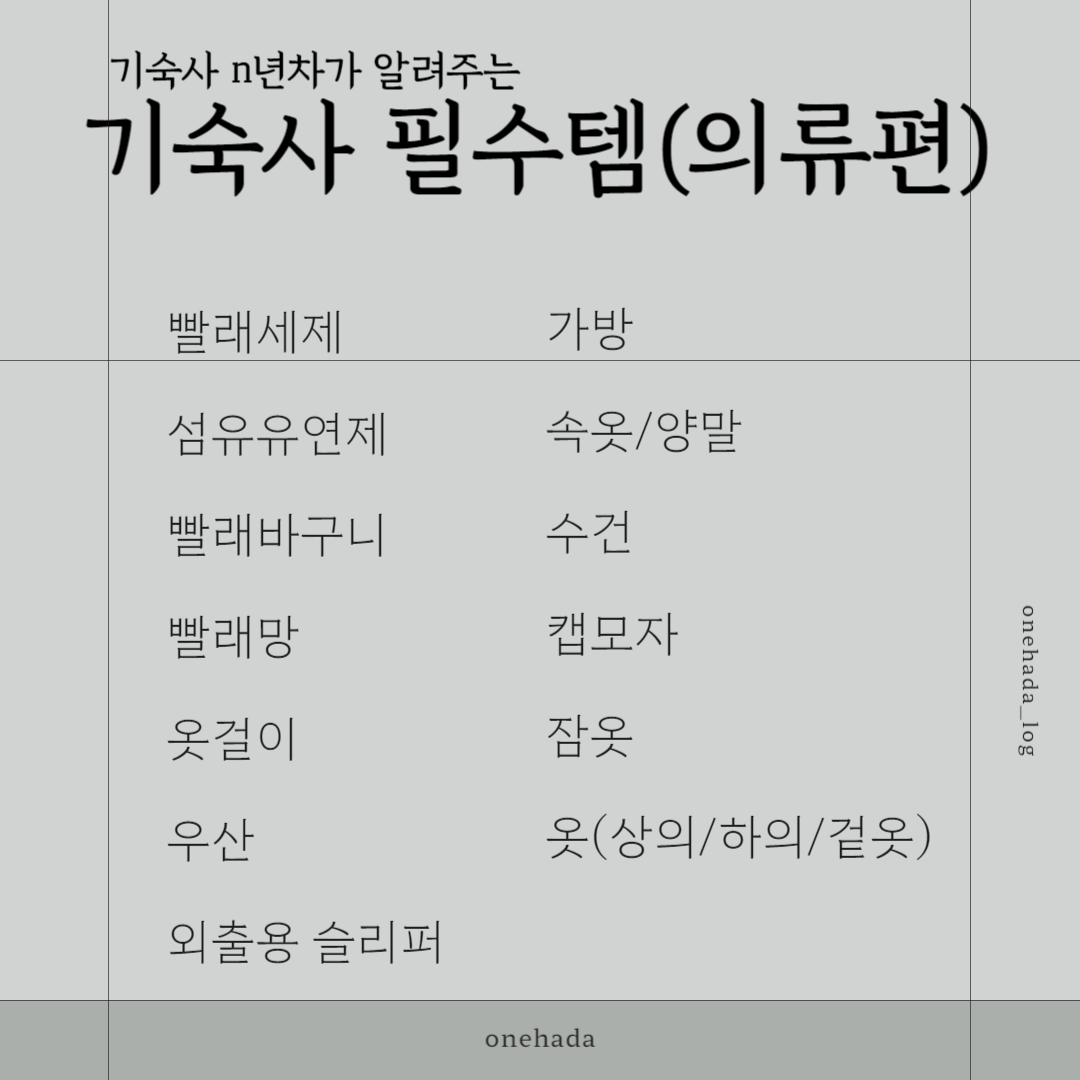 기숙사 n년차가 알려주는
기숙사 필수템(의류편)

빨래세제
섬유유연제
빨래바구니
빨래망
옷걸이
우산
외출용 슬리퍼

가방
속옷/양말
수건
캡모자
잠옷
옷(상의/하의/겉옷)

onehada_log

onehada